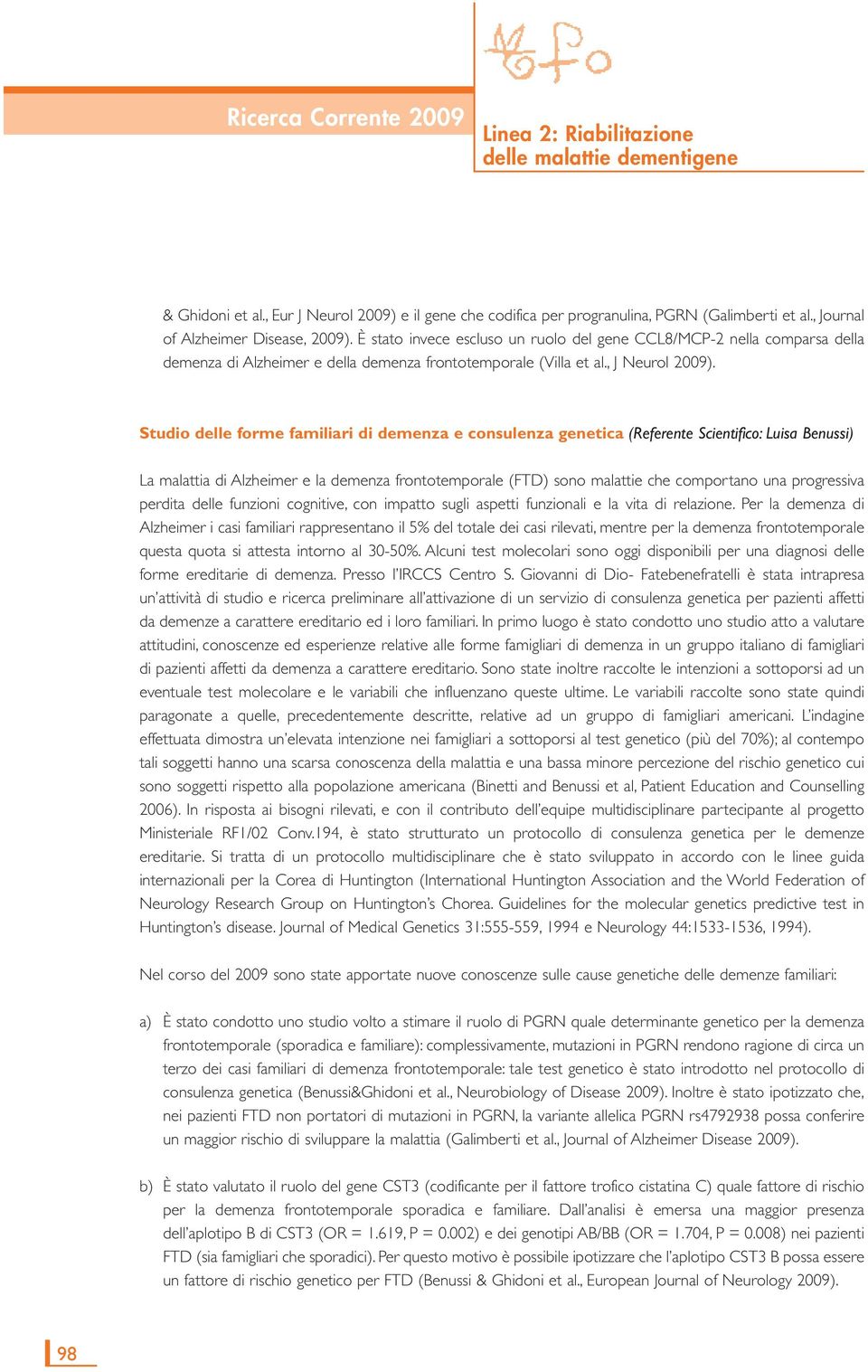 Ricerca Corrente 2009

Linea 2: Riabilitazione delle malattie dementigene

& Ghidoni et al., Eur J Neurol 2009) e il gene che codifica per progranulina, PGRN (Galimberti et al., Journal of Alzheimer Disease, 2009). È stato invece escluso un ruolo del gene CCL8/MCP-2 nella comparsa della demenza di Alzheimer e della demenza frontotemporale (Villa et al., J Neurol 2009).

Studio delle forme familiari di demenza e consulenza genetica (Referente Scientifico: Luisa Benussi)

La malattia di Alzheimer e la demenza frontotemporale (FTD) sono malattie che comportano una progressiva perdita delle funzioni cognitive, con impatto sugli aspetti funzionali e la vita di relazione. Per la demenza di Alzheimer i casi familiari rappresentano il 5% del totale dei casi rilevati, mentre per la demenza frontotemporale questa quota si attesta intorno al 30-50%. Alcuni test molecolari sono oggi disponibili per una diagnosi delle forme ereditarie di demenza. Presso l'IRCCS Centro S. Giovanni di Dio- Fatebenefratelli è stata intrapresa un'attività di studio e ricerca preliminare all'attivazione di un servizio di consulenza genetica per pazienti affetti da demenze a carattere ereditario ed i loro familiari. In primo luogo è stato condotto uno studio atto a valutare attitudini, conoscenze ed esperienze relative alle forme famigliari di demenza in un gruppo italiano di famigliari di pazienti affetti da demenza a carattere ereditario. Sono state inoltre raccolte le intenzioni a sottoporsi ad un eventuale test molecolare e le variabili che influenzano queste ultime. Le variabili raccolte sono state quindi paragonate a quelle, precedentemente descritte, relative ad un gruppo di famigliari americani. L'indagine effettuata dimostra un'elevata intenzione nei famigliari a sottoporsi al test genetico (più del 70%); al contempo tali soggetti hanno una scarsa conoscenza della malattia e una bassa minore percezione del rischio genetico cui sono soggetti rispetto alla popolazione americana (Binetti and Benussi et al, Patient Education and Counselling 2006). In risposta ai bisogni rilevati, e con il contributo dell'equipe multidisciplinare partecipante al progetto Ministeriale RF1/02 Conv.194, è stato strutturato un protocollo di consulenza genetica per le demenze ereditarie. Si tratta di un protocollo multidisciplinare che è stato sviluppato in accordo con le linee guida internazionali per la Corea di Huntington (International Huntington Association and the World Federation of Neurology Research Group on Huntington's Chorea. Guidelines for the molecular genetics predictive test in Huntington's disease. Journal of Medical Genetics 31:555-559, 1994 e Neurology 44:1533-1536, 1994).

Nel corso del 2009 sono state apportate nuove conoscenze sulle cause genetiche delle demenze familiari:

a) È stato condotto uno studio volto a stimare il ruolo di PGRN quale determinante genetico per la demenza frontotemporale (sporadica e familiare): complessivamente, mutazioni in PGRN rendono ragione di circa un terzo dei casi familiari di demenza frontotemporale: tale test genetico è stato introdotto nel protocollo di consulenza genetica (Benussi&Ghidoni et al., Neurobiology of Disease 2009). Inoltre è stato ipotizzato che, nei pazienti FTD non portatori di mutazioni in PGRN, la variante allelica PGRN rs4792938 possa conferire un maggior rischio di sviluppare la malattia (Galimberti et al., Journal of Alzheimer Disease 2009).

b) È stato valutato il ruolo del gene CST3 (codificante per il fattore trofico cistatina C) quale fattore di rischio per la demenza frontotemporale sporadica e familiare. Dall'analisi è emersa una maggior presenza dell'aplotipo B di CST3 (OR = 1.619, P = 0.002) e dei genotipi AB/BB (OR = 1.704, P = 0.008) nei pazienti FTD (sia famigliari che sporadici). Per questo motivo è possibile ipotizzare che l'aplotipo CST3 B possa essere un fattore di rischio genetico per FTD (Benussi & Ghidoni et al., European Journal of Neurology 2009).

98